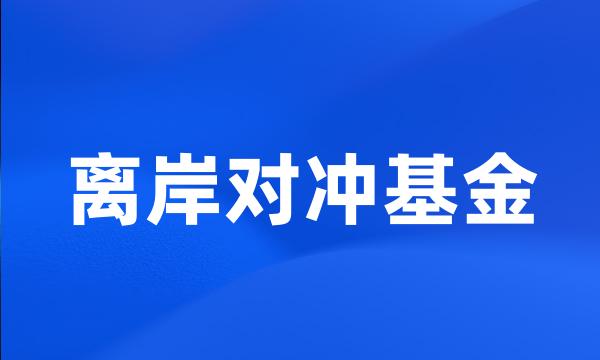 离岸对冲基金